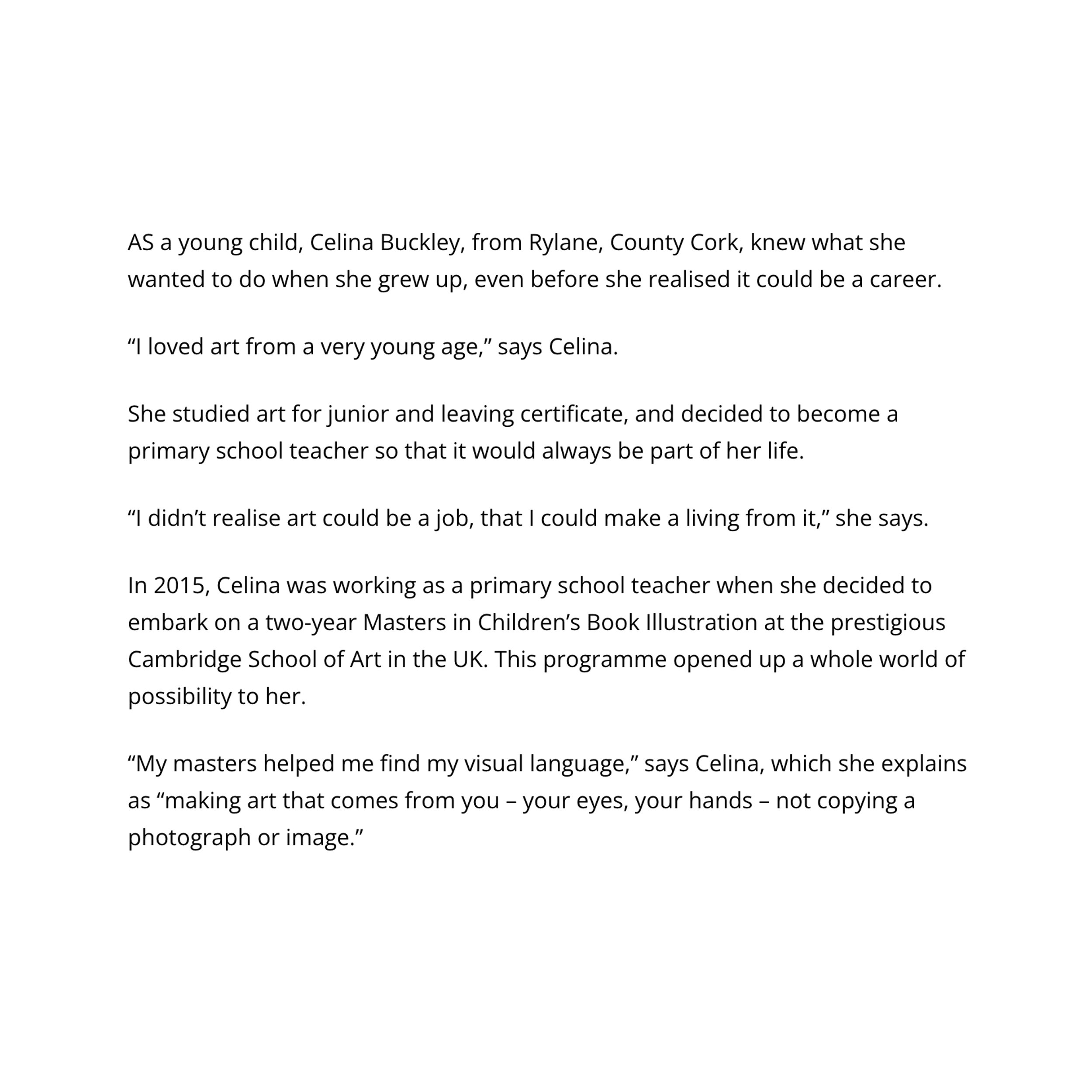 AS a young child, Celina Buckley, from Rylane, County Cork, knew what she wanted to do when she grew up, even before she realised it could be a career.

“I loved art from a very young age,” says Celina.

She studied art for junior and leaving certificate, and decided to become a primary school teacher so that it would always be part of her life.

“I didn’t realise art could be a job, that I could make a living from it,” she says.

In 2015, Celina was working as a primary school teacher when she decided to embark on a two-year Masters in Children’s Book Illustration at the prestigious Cambridge School of Art in the UK. This programme opened up a whole world of possibility to her.

“My masters helped me find my visual language,” says Celina, which she explains as “making art that comes from you – your eyes, your hands – not copying a photograph or image.”